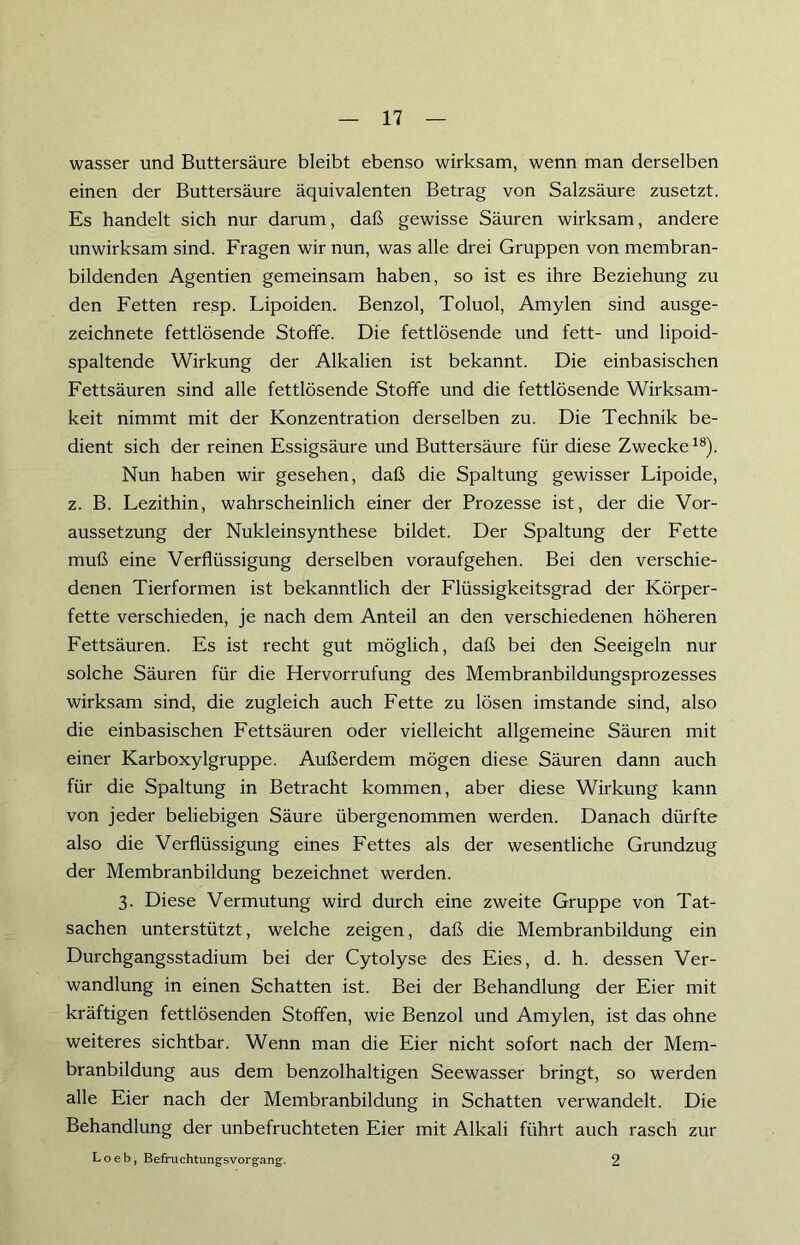 — 17 —

wasser und Buttersäure bleibt ebenso wirksam, wenn man derselben einen der Buttersäure äquivalenten Betrag von Salzsäure zusetzt. Es handelt sich nur darum, daß gewisse Säuren wirksam, andere unwirksam sind. Fragen wir nun, was alle drei Gruppen von membranbildenden Agentien gemeinsam haben, so ist es ihre Beziehung zu den Fetten resp. Lipoiden. Benzol, Toluol, Amylen sind ausgezeichnete fettlösende Stoffe. Die fettlösende und fett- und lipoidspaltende Wirkung der Alkalien ist bekannt. Die einbasischen Fettsäuren sind alle fettlösende Stoffe und die fettlösende Wirksamkeit nimmt mit der Konzentration derselben zu. Die Technik bedient sich der reinen Essigsäure und Buttersäure für diese Zwecke$^{18}$).

Nun haben wir gesehen, daß die Spaltung gewisser Lipoide, z. B. Lezithin, wahrscheinlich einer der Prozesse ist, der die Voraussetzung der Nukleinsynthese bildet. Der Spaltung der Fette muß eine Verflüssigung derselben voraufgehen. Bei den verschiedenen Tierformen ist bekanntlich der Flüssigkeitsgrad der Körperfette verschieden, je nach dem Anteil an den verschiedenen höheren Fettsäuren. Es ist recht gut möglich, daß bei den Seeigeln nur solche Säuren für die Hervorrufung des Membranbildungsprozesses wirksam sind, die zugleich auch Fette zu lösen imstande sind, also die einbasischen Fettsäuren oder vielleicht allgemeine Säuren mit einer Karboxylgruppe. Außerdem mögen diese Säuren dann auch für die Spaltung in Betracht kommen, aber diese Wirkung kann von jeder beliebigen Säure übergenommen werden. Danach dürfte also die Verflüssigung eines Fettes als der wesentliche Grundzug der Membranbildung bezeichnet werden.

3. Diese Vermutung wird durch eine zweite Gruppe von Tatsachen unterstützt, welche zeigen, daß die Membranbildung ein Durchgangsstadium bei der Cytolyse des Eies, d. h. dessen Verwandlung in einen Schatten ist. Bei der Behandlung der Eier mit kräftigen fettlösenden Stoffen, wie Benzol und Amylen, ist das ohne weiteres sichtbar. Wenn man die Eier nicht sofort nach der Membranbildung aus dem benzolhaltigen Seewasser bringt, so werden alle Eier nach der Membranbildung in Schatten verwandelt. Die Behandlung der unbefruchteten Eier mit Alkali führt auch rasch zur

Loeb, Befruchtungsvorgang. 2